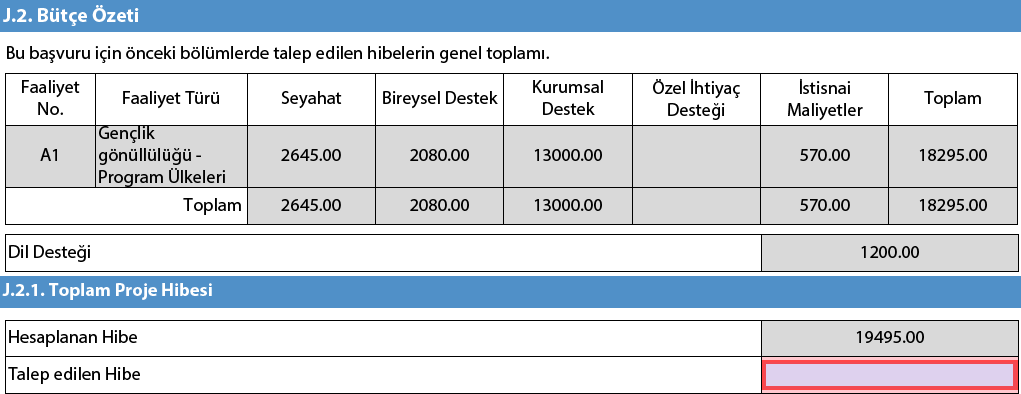 J.2. Bütçe Özeti

Bu başvuru için önceki bölümlerde talep edilen hibelerin genel toplamı.

| Faaliyet No. | Faaliyet Türü | Seyahat | Bireysel Destek | Kurumsal Destek | Özel İhtiyaç Desteği | İstisnai Maliyetler | Toplam |
|---|---|---|---|---|---|---|---|
| A1 | Gençlik gönüllülüğü - Program Ülkeleri | 2645.00 | 2080.00 | 13000.00 | | 570.00 | 18295.00 |
| | Toplam | 2645.00 | 2080.00 | 13000.00 | | 570.00 | 18295.00 |

| Dil Desteği | 1200.00 |
|---|---|

J.2.1. Toplam Proje Hibesi

| Hesaplanan Hibe | 19495.00 |
|---|---|
| Talep edilen Hibe | |